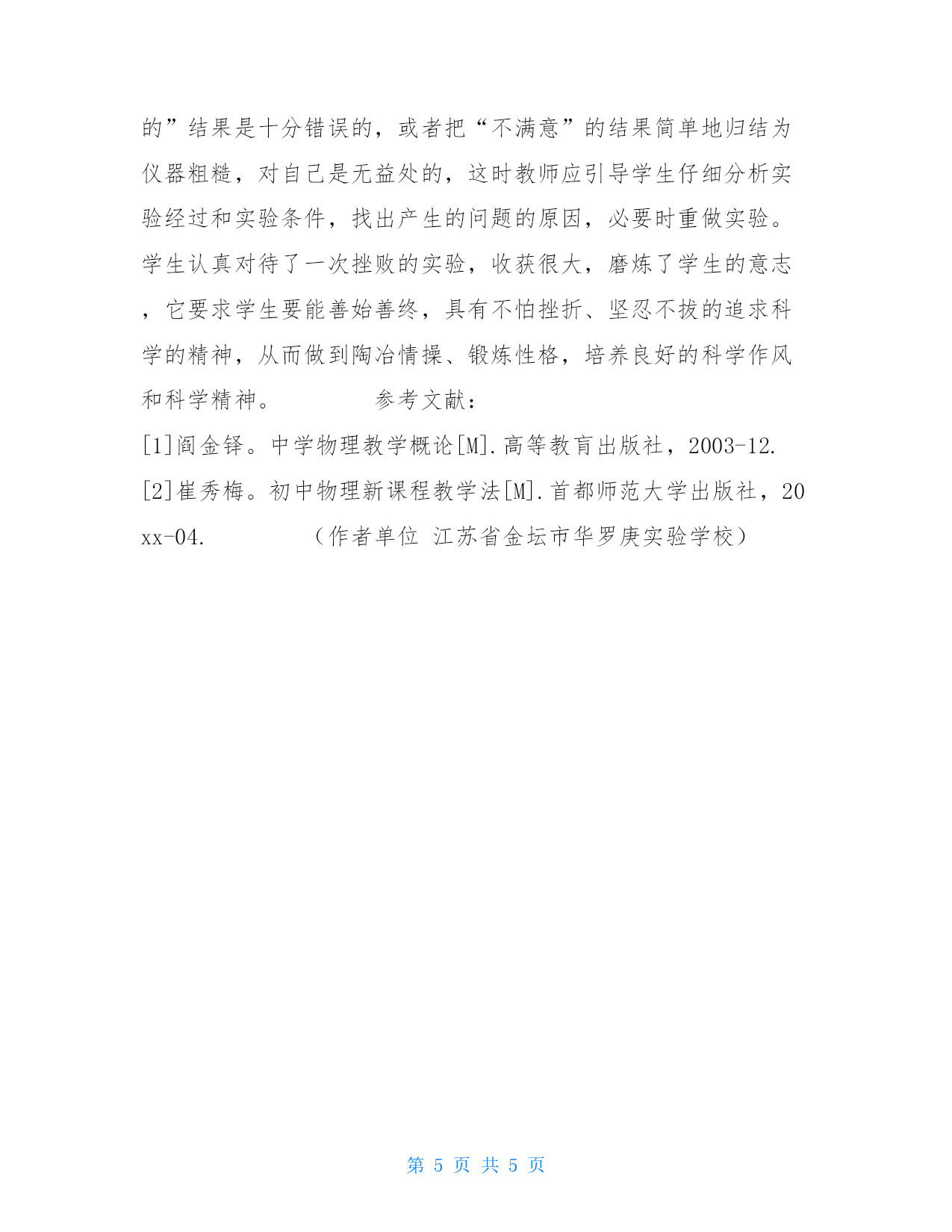 的”结果是十分错误的，或者把“不满意”的结果简单地归结为仪器粗糙，对自己是无益处的，这时教师应引导学生仔细分析实验经过和实验条件，找出产生的问题的原因，必要时重做实验。学生认真对待了一次挫败的实验，收获很大，磨炼了学生的意志，它要求学生要能善始善终，具有不怕挫折、坚忍不拔的追求科学的精神，从而做到陶冶情操、锻炼性格，培养良好的科学作风和科学精神。　　　　参考文献：
[1]阎金铎。中学物理教学概论[M].高等教育出版社，2003-12.
[2]崔秀梅。初中物理新课程教学法[M].首都师范大学出版社，20xx-04.　　　　（作者单位 江苏省金坛市华罗庚实验学校）

第 5 页 共 5 页